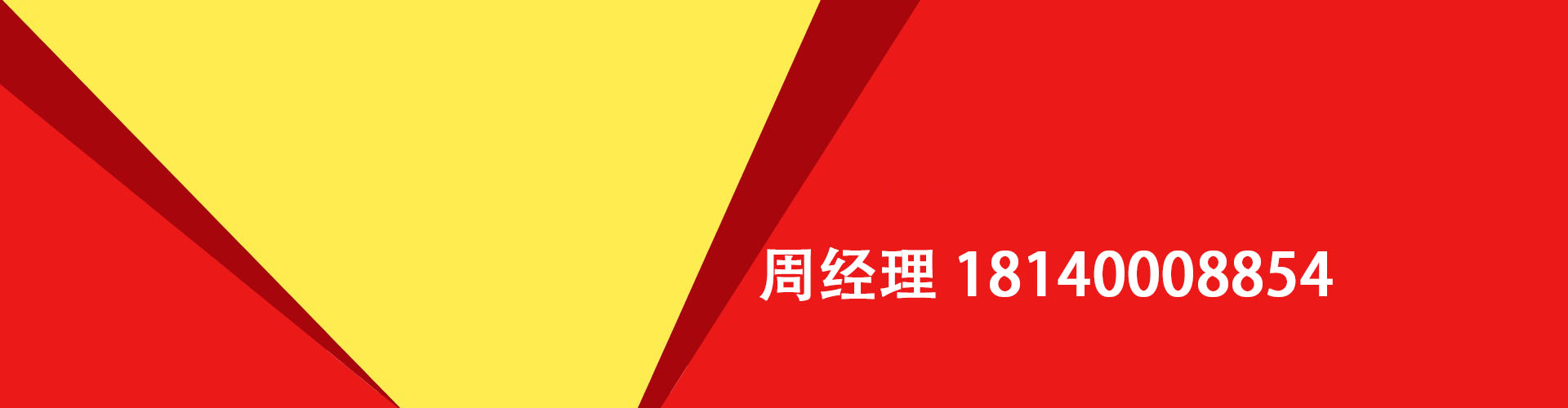 周经理 18140008854